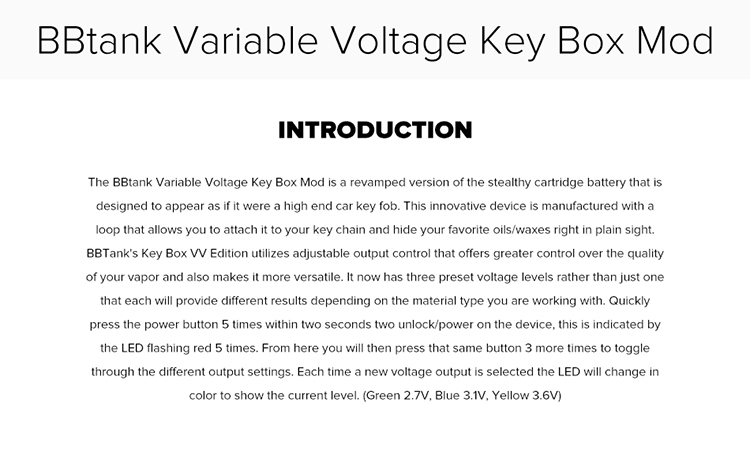 BBtank Variable Voltage Key Box Mod

INTRODUCTION

The BBtank Variable Voltage Key Box Mod is a revamped version of the stealthy cartridge battery that is designed to appear as if it were a high end car key fob. This innovative device is manufactured with a loop that allows you to attach it to your key chain and hide your favorite oils/waxes right in plain sight. BBTank's Key Box VV Edition utilizes adjustable output control that offers greater control over the quality of your vapor and also makes it more versatile. It now has three preset voltage levels rather than just one that each will provide different results depending on the material type you are working with. Quickly press the power button 5 times within two seconds two unlock/power on the device, this is indicated by the LED flashing red 5 times. From here you will then press that same button 3 more times to toggle through the different output settings. Each time a new voltage output is selected the LED will change in color to show the current level. (Green 2.7V, Blue 3.1V, Yellow 3.6V)